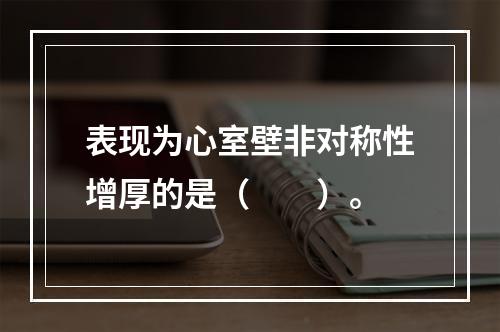 表现为心室壁非对称性增厚的是（　　）。